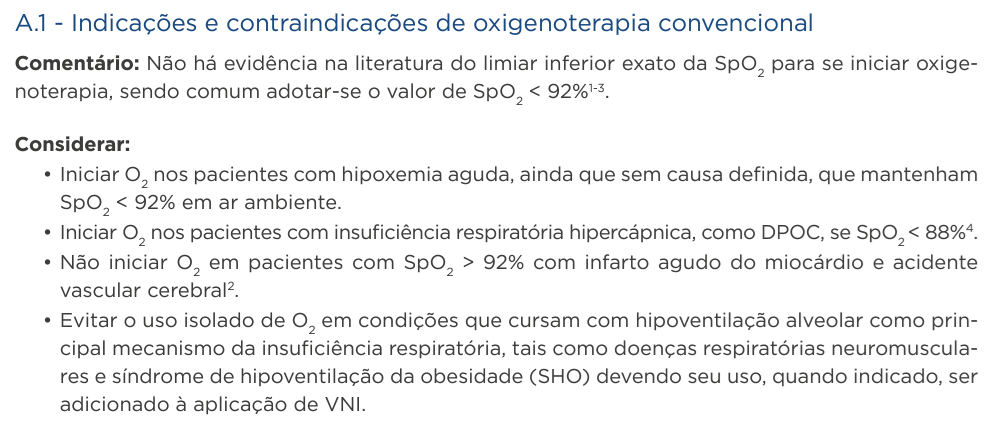 A.1 - Indicações e contraindicações de oxigenoterapia convencional

Comentário: Não há evidência na literatura do limiar inferior exato da $SpO_2$ para se iniciar oxigenoterapia, sendo comum adotar-se o valor de $SpO_2$ < 92%$^{1-3}$.

Considerar:
• Iniciar $O_2$ nos pacientes com hipoxemia aguda, ainda que sem causa definida, que mantenham $SpO_2$ < 92% em ar ambiente.
• Iniciar $O_2$ nos pacientes com insuficiência respiratória hipercápnica, como DPOC, se $SpO_2$ < 88%$^{4}$.
• Não iniciar $O_2$ em pacientes com $SpO_2$ > 92% com infarto agudo do miocárdio e acidente vascular cerebral$^{2}$.
• Evitar o uso isolado de $O_2$ em condições que cursam com hipoventilação alveolar como principal mecanismo da insuficiência respiratória, tais como doenças respiratórias neuromusculares e síndrome de hipoventilação da obesidade (SHO) devendo seu uso, quando indicado, ser adicionado à aplicação de VNI.